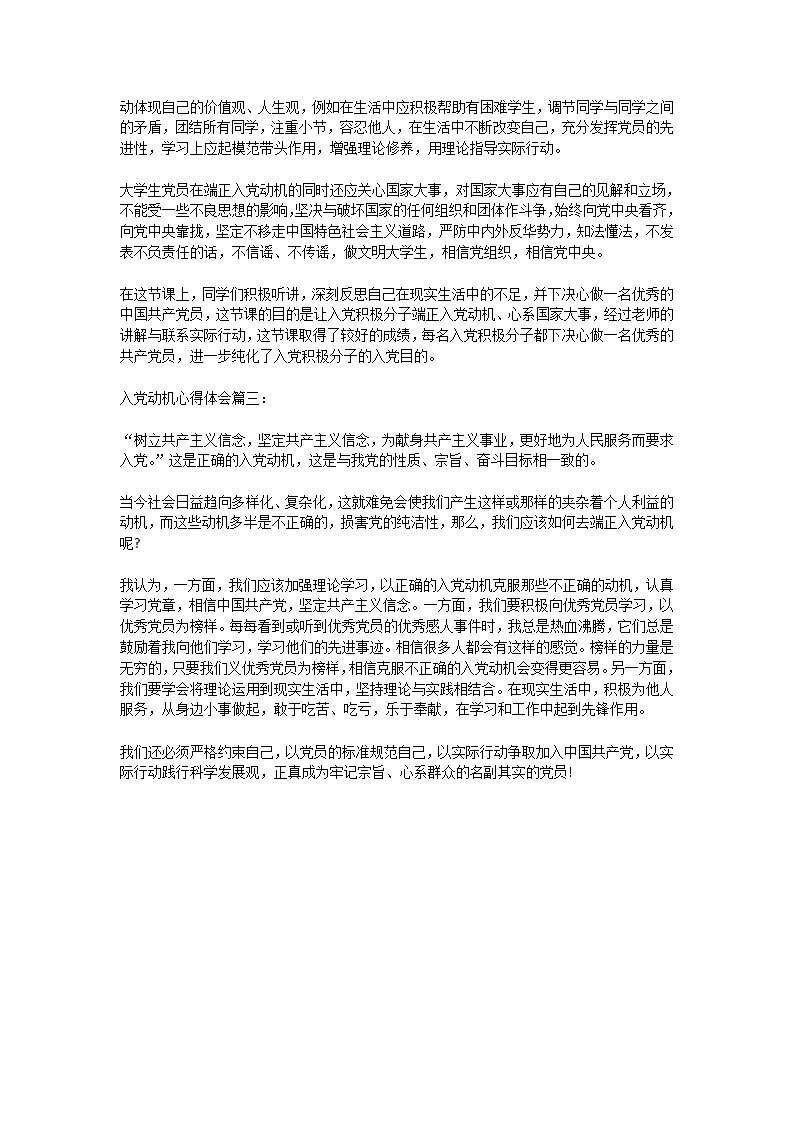 动体现自己的价值观、人生观，例如在生活中应积极帮助有困难学生，调节同学与同学之间的矛盾，团结所有同学，注重小节，容忍他人，在生活中不断改变自己，充分发挥党员的先进性，学习上应起模范带头作用，增强理论修养，用理论指导实际行动。

大学生党员在端正入党动机的同时还应关心国家大事，对国家大事应有自己的见解和立场，不能受一些不良思想的影响,坚决与破坏国家的任何组织和团体作斗争,始终向党中央看齐,向党中央靠拢，坚定不移走中国特色社会主义道路，严防中内外反华势力，知法懂法，不发表不负责任的话，不信谣、不传谣，做文明大学生，相信党组织，相信党中央。

在这节课上，同学们积极听讲，深刻反思自己在现实生活中的不足，并下决心做一名优秀的中国共产党员，这节课的目的是让入党积极分子端正入党动机、心系国家大事，经过老师的讲解与联系实际行动，这节课取得了较好的成绩，每名入党积极分子都下决心做一名优秀的共产党员，进一步纯化了入党积极分子的入党目的。

入党动机心得体会篇三：

“树立共产主义信念，坚定共产主义信念，为献身共产主义事业，更好地为人民服务而要求入党。”这是正确的入党动机，这是与我党的性质、宗旨、奋斗目标相一致的。

当今社会日益趋向多样化、复杂化，这就难免会使我们产生这样或那样的夹杂着个人利益的动机，而这些动机多半是不正确的，损害党的纯洁性，那么，我们应该如何去端正入党动机呢?

我认为，一方面，我们应该加强理论学习，以正确的入党动机克服那些不正确的动机，认真学习党章，相信中国共产党，坚定共产主义信念。一方面，我们要积极向优秀党员学习，以优秀党员为榜样。每每看到或听到优秀党员的优秀感人事件时，我总是热血沸腾，它们总是鼓励着我向他们学习，学习他们的先进事迹。相信很多人都会有这样的感觉。榜样的力量是无穷的，只要我们义优秀党员为榜样，相信克服不正确的入党动机会变得更容易。另一方面，我们要学会将理论运用到现实生活中，坚持理论与实践相结合。在现实生活中，积极为他人服务，从身边小事做起，敢于吃苦、吃亏，乐于奉献，在学习和工作中起到先锋作用。

我们还必须严格约束自己，以党员的标准规范自己，以实际行动争取加入中国共产党，以实际行动践行科学发展观，正真成为牢记宗旨、心系群众的名副其实的党员!